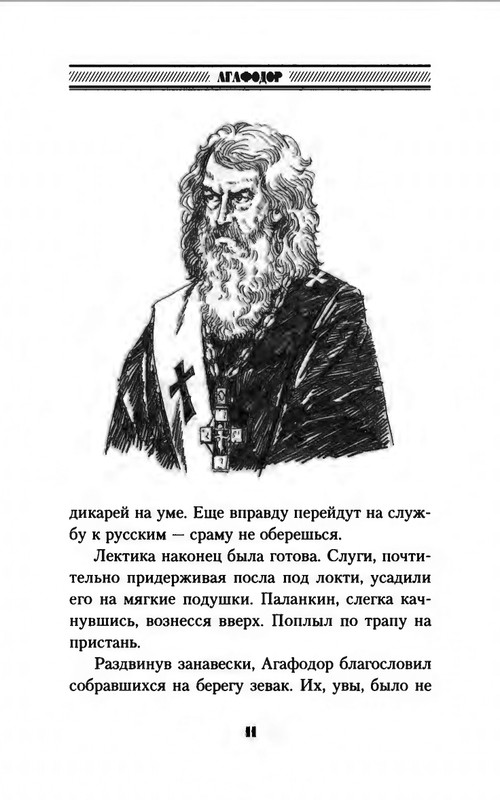 АГАФОДОР

дикарей на уме. Еще вправду перейдут на службу к русским — сраму не оберешься.

Лектика наконец была готова. Слуги, почтительно придерживая посла под локти, усадили его на мягкие подушки. Паланкин, слегка качнувшись, вознесся вверх. Поплыл по трапу на пристань.

Раздвинув занавески, Агафодор благословил собравшихся на берегу зевак. Их, увы, было не

11